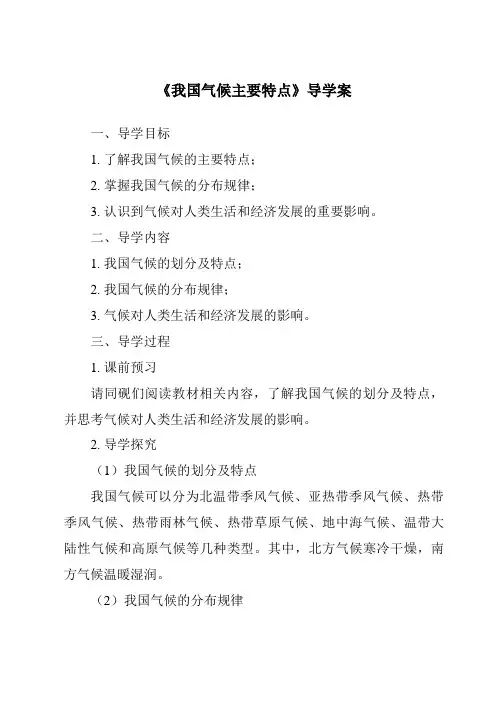 《我国气候主要特点》导学案

一、导学目标

1. 了解我国气候的主要特点；

2. 掌握我国气候的分布规律；

3. 认识到气候对人类生活和经济发展的重要影响。

二、导学内容

1. 我国气候的划分及特点；

2. 我国气候的分布规律；

3. 气候对人类生活和经济发展的影响。

三、导学过程

1. 课前预习

请同砚们阅读教材相关内容，了解我国气候的划分及特点，并思考气候对人类生活和经济发展的影响。

2. 导学探究

（1）我国气候的划分及特点

我国气候可以分为北温带季风气候、亚热带季风气候、热带季风气候、热带雨林气候、热带草原气候、地中海气候、温带大陆性气候和高原气候等几种类型。其中，北方气候寒冷干燥，南方气候温暖湿润。

（2）我国气候的分布规律